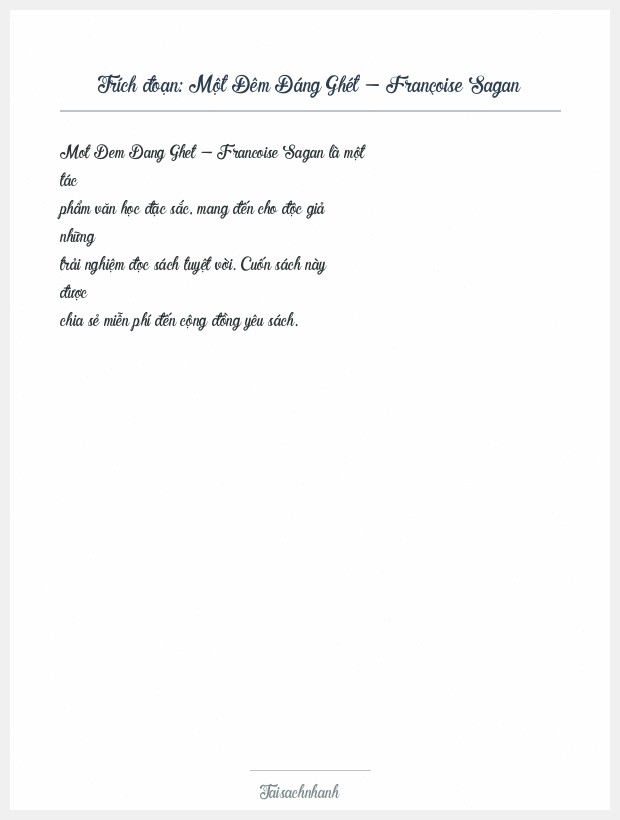 Trích đoạn: Một Đêm Đáng Ghét – Françoise Sagan

Mot Dem Dang Ghet – Francoise Sagan là một tác phẩm văn học đặc sắc, mang đến cho độc giả những trải nghiệm đọc sách tuyệt vời. Cuốn sách này được chia sẻ miễn phí đến cộng đồng yêu sách.

Taisachnhanh